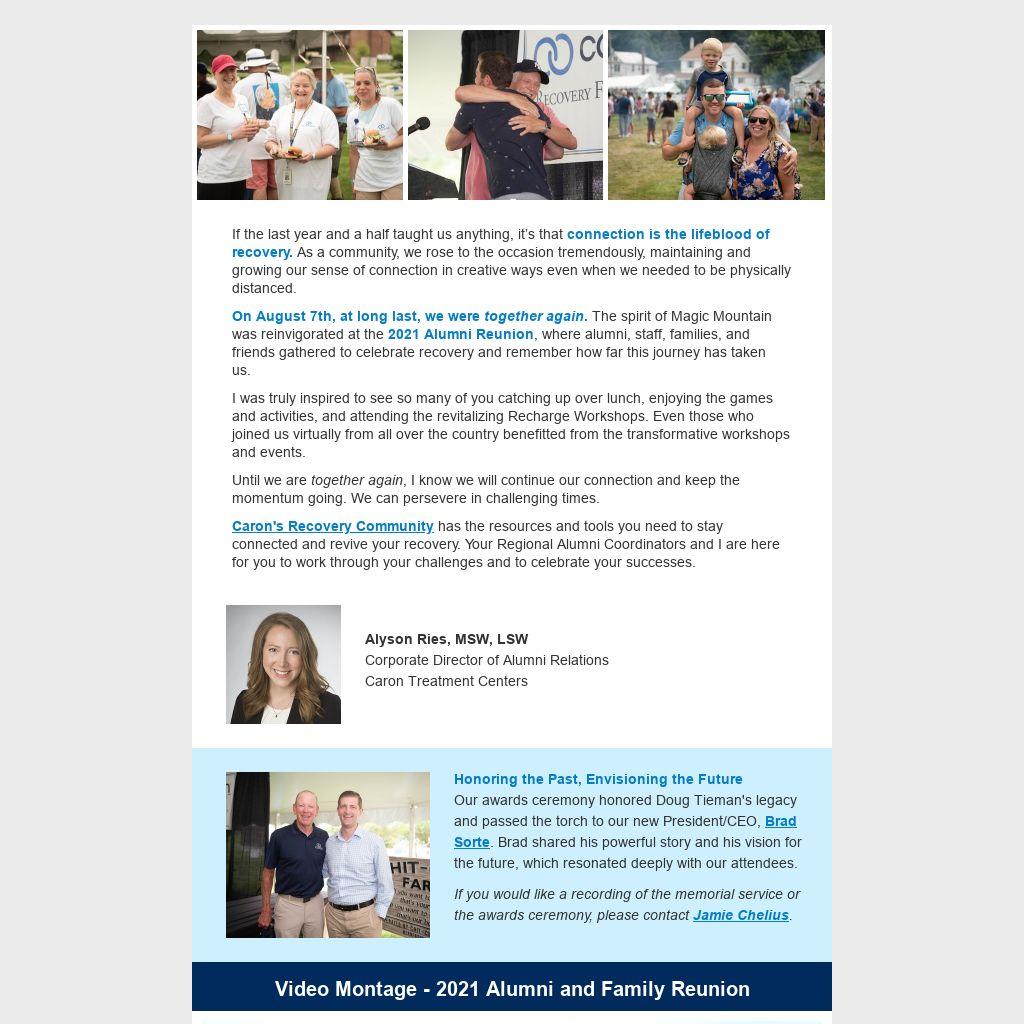 If the last year and a half taught us anything, it's that connection is the lifeblood of recovery. As a community, we rose to the occasion tremendously, maintaining and growing our sense of connection in creative ways even when we needed to be physically distanced.

On August 7th, at long last, we were together again. The spirit of Magic Mountain was reinvigorated at the 2021 Alumni Reunion, where alumni, staff, families, and friends gathered to celebrate recovery and remember how far this journey has taken us.

I was truly inspired to see so many of you catching up over lunch, enjoying the games and activities, and attending the revitalizing Recharge Workshops. Even those who joined us virtually from all over the country benefitted from the transformative workshops and events.

Until we are together again, I know we will continue our connection and keep the momentum going. We can persevere in challenging times.

Caron's Recovery Community has the resources and tools you need to stay connected and revive your recovery. Your Regional Alumni Coordinators and I are here for you to work through your challenges and to celebrate your successes.

Alyson Ries, MSW, LSW
Corporate Director of Alumni Relations
Caron Treatment Centers

Honoring the Past, Envisioning the Future
Our awards ceremony honored Doug Tieman's legacy and passed the torch to our new President/CEO, Brad Sorte. Brad shared his powerful story and his vision for the future, which resonated deeply with our attendees.

If you would like a recording of the memorial service or the awards ceremony, please contact Jamie Chelius.

Video Montage - 2021 Alumni and Family Reunion